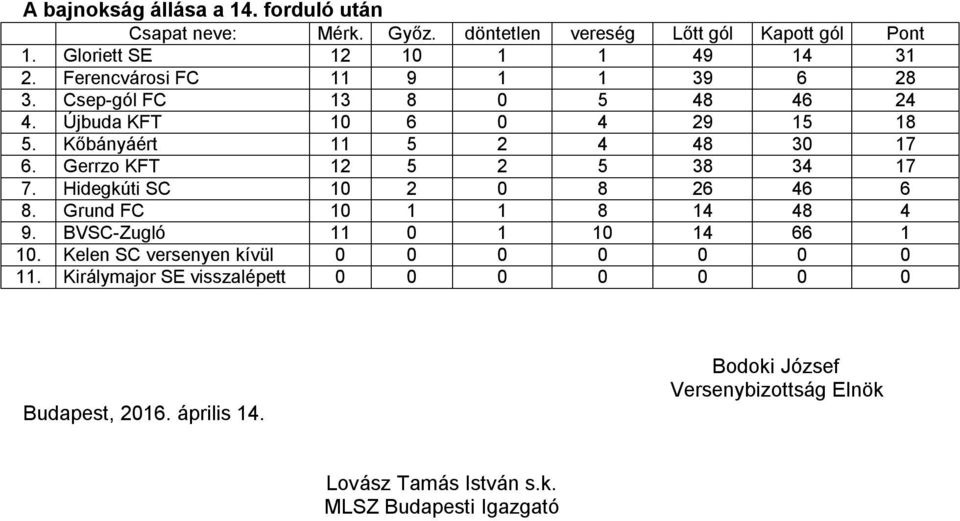 A bajnokság állása a 14. forduló után

| | Csapat neve: | Mérk. | Győz. | döntetlen | vereség | Lőtt gól | Kapott gól | Pont |
|---|---|---|---|---|---|---|---|---|
| 1. | Gloriett SE | 12 | 10 | 1 | 1 | 49 | 14 | 31 |
| 2. | Ferencvárosi FC | 11 | 9 | 1 | 1 | 39 | 6 | 28 |
| 3. | Csep-gól FC | 13 | 8 | 0 | 5 | 48 | 46 | 24 |
| 4. | Újbuda KFT | 10 | 6 | 0 | 4 | 29 | 15 | 18 |
| 5. | Kőbányáért | 11 | 5 | 2 | 4 | 48 | 30 | 17 |
| 6. | Gerrzo KFT | 12 | 5 | 2 | 5 | 38 | 34 | 17 |
| 7. | Hidegkúti SC | 10 | 2 | 0 | 8 | 26 | 46 | 6 |
| 8. | Grund FC | 10 | 1 | 1 | 8 | 14 | 48 | 4 |
| 9. | BVSC-Zugló | 11 | 0 | 1 | 10 | 14 | 66 | 1 |
| 10. | Kelen SC versenyen kívül | 0 | 0 | 0 | 0 | 0 | 0 | 0 |
| 11. | Királymajor SE visszalépett | 0 | 0 | 0 | 0 | 0 | 0 | 0 |

Bodoki József
Versenybizottság Elnök

Budapest, 2016. április 14.

Lovász Tamás István s.k.
MLSZ Budapesti Igazgató